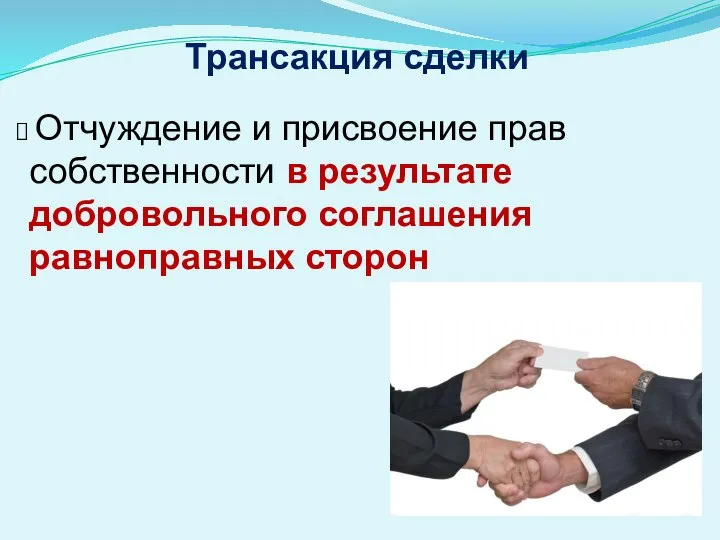 Трансакция сделки

Отчуждение и присвоение прав собственности в результате добровольного соглашения равноправных сторон